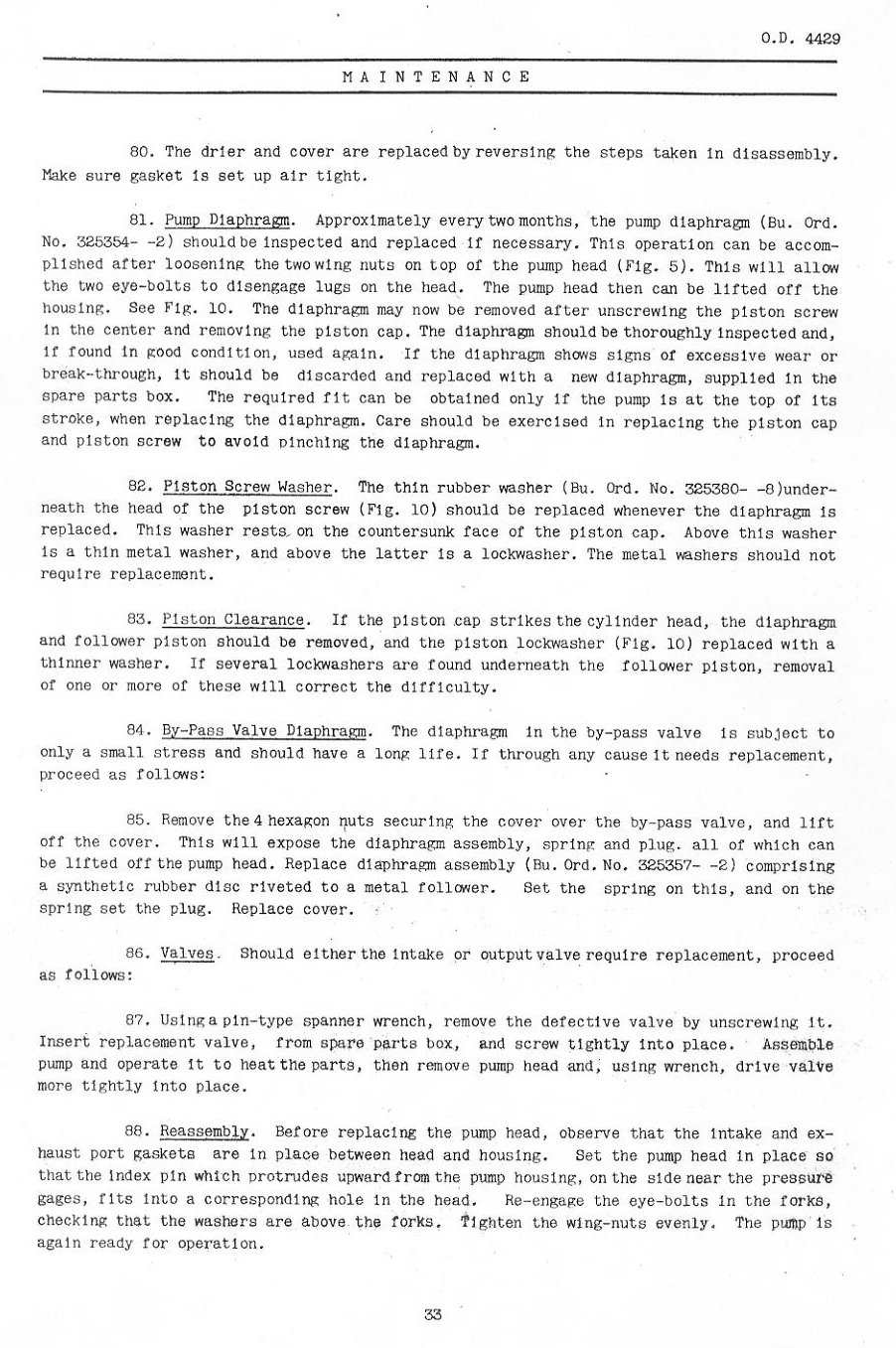 O.D. 4429

MAINTENANCE

80. The drier and cover are replaced by reversing the steps taken in disassembly. Make sure gasket is set up air tight.

81. Pump Diaphragm. Approximately every two months, the pump diaphragm (Bu. Ord. No. 325354- -2) should be inspected and replaced if necessary. This operation can be accomplished after loosening the two wing nuts on top of the pump head (Fig. 5). This will allow the two eye-bolts to disengage lugs on the head. The pump head then can be lifted off the housing. See Fig. 10. The diaphragm may now be removed after unscrewing the piston screw in the center and removing the piston cap. The diaphragm should be thoroughly inspected and, if found in good condition, used again. If the diaphragm shows signs of excessive wear or break-through, it should be discarded and replaced with a new diaphragm, supplied in the spare parts box. The required fit can be obtained only if the pump is at the top of its stroke, when replacing the diaphragm. Care should be exercised in replacing the piston cap and piston screw to avoid pinching the diaphragm.

82. Piston Screw Washer. The thin rubber washer (Bu. Ord. No. 325380- -8)underneath the head of the piston screw (Fig. 10) should be replaced whenever the diaphragm is replaced. This washer rests on the countersunk face of the piston cap. Above this washer is a thin metal washer, and above the latter is a lockwasher. The metal washers should not require replacement.

83. Piston Clearance. If the piston cap strikes the cylinder head, the diaphragm and follower piston should be removed, and the piston lockwasher (Fig. 10) replaced with a thinner washer. If several lockwashers are found underneath the follower piston, removal of one or more of these will correct the difficulty.

84. By-Pass Valve Diaphragm. The diaphragm in the by-pass valve is subject to only a small stress and should have a long life. If through any cause it needs replacement, proceed as follows:

85. Remove the 4 hexagon nuts securing the cover over the by-pass valve, and lift off the cover. This will expose the diaphragm assembly, spring and plug. all of which can be lifted off the pump head. Replace diaphragm assembly (Bu. Ord. No. 325357- -2) comprising a synthetic rubber disc riveted to a metal follower. Set the spring on this, and on the spring set the plug. Replace cover.

86. Valves. Should either the intake or output valve require replacement, proceed as follows:

87. Using a pin-type spanner wrench, remove the defective valve by unscrewing it. Insert replacement valve, from spare parts box, and screw tightly into place. Assemble pump and operate it to heat the parts, then remove pump head and, using wrench, drive valve more tightly into place.

88. Reassembly. Before replacing the pump head, observe that the intake and exhaust port gaskets are in place between head and housing. Set the pump head in place so that the index pin which protrudes upward from the pump housing, on the side near the pressure gages, fits into a corresponding hole in the head. Re-engage the eye-bolts in the forks, checking that the washers are above the forks. Tighten the wing-nuts evenly. The pump is again ready for operation.

33